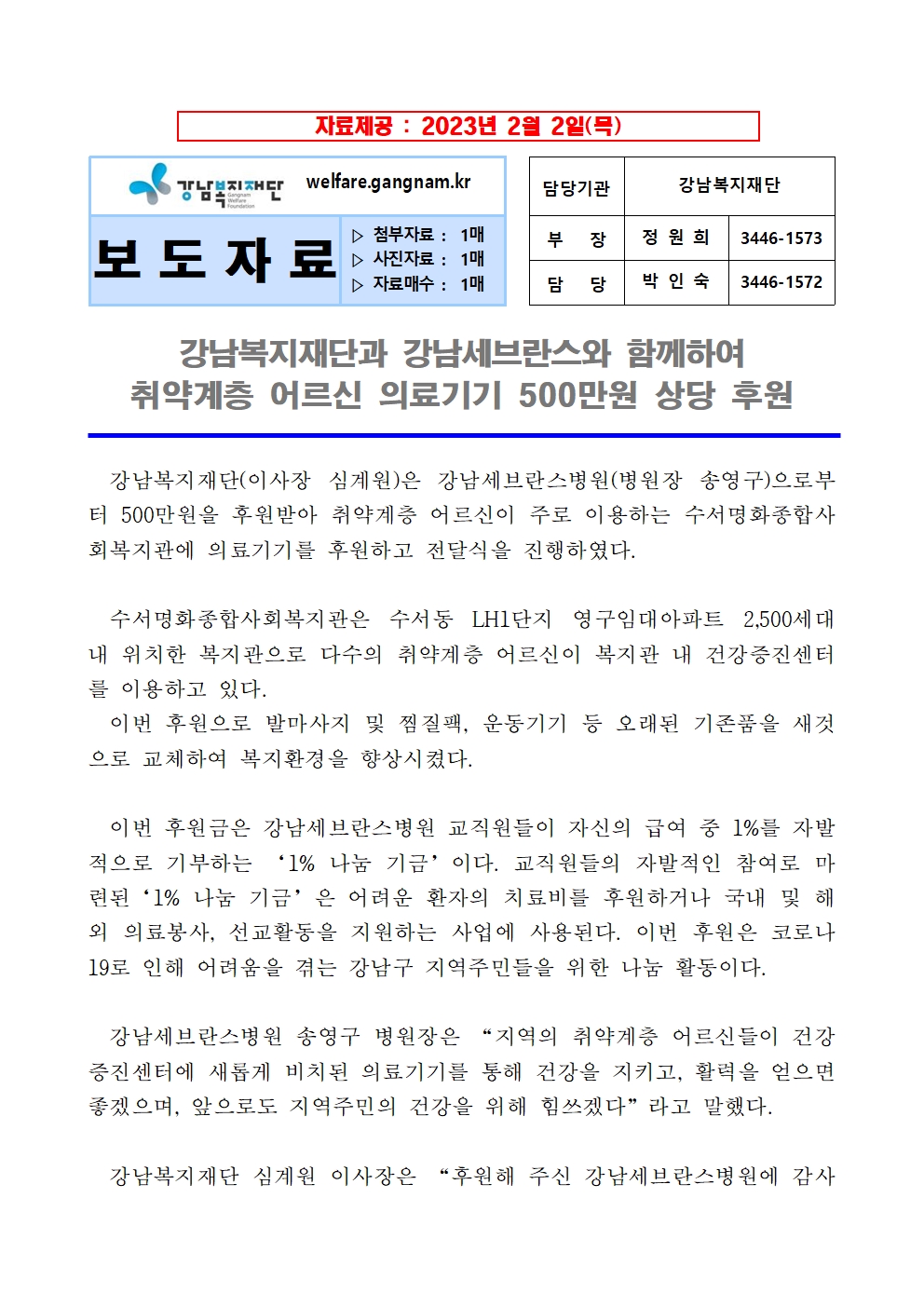 자료제공 : 2023년 2월 2일(목)

강남복지재단 Gangnam Welfare Foundation welfare.gangnam.kr

보 도 자 료

▷ 첨부자료 : 1매
▷ 사진자료 : 1매
▷ 자료매수 : 1매

| 담당기관 | 강남복지재단 | |
|---|---|---|
| 부 장 | 정 원 희 | 3446-1573 |
| 담 당 | 박 인 숙 | 3446-1572 |

강남복지재단과 강남세브란스와 함께하여
취약계층 어르신 의료기기 500만원 상당 후원

강남복지재단(이사장 심계원)은 강남세브란스병원(병원장 송영구)으로부터 500만원을 후원받아 취약계층 어르신이 주로 이용하는 수서명화종합사회복지관에 의료기기를 후원하고 전달식을 진행하였다.

수서명화종합사회복지관은 수서동 LH1단지 영구임대아파트 2,500세대 내 위치한 복지관으로 다수의 취약계층 어르신이 복지관 내 건강증진센터를 이용하고 있다.
이번 후원으로 발마사지 및 찜질팩, 운동기기 등 오래된 기존품을 새것으로 교체하여 복지환경을 향상시켰다.

이번 후원금은 강남세브란스병원 교직원들이 자신의 급여 중 1%를 자발적으로 기부하는 ‘1% 나눔 기금’이다. 교직원들의 자발적인 참여로 마련된 ‘1% 나눔 기금’은 어려운 환자의 치료비를 후원하거나 국내 및 해외 의료봉사, 선교활동을 지원하는 사업에 사용된다. 이번 후원은 코로나19로 인해 어려움을 겪는 강남구 지역주민들을 위한 나눔 활동이다.

강남세브란스병원 송영구 병원장은 “지역의 취약계층 어르신들이 건강증진센터에 새롭게 비치된 의료기기를 통해 건강을 지키고, 활력을 얻으면 좋겠으며, 앞으로도 지역주민의 건강을 위해 힘쓰겠다”라고 말했다.

강남복지재단 심계원 이사장은 “후원해 주신 강남세브란스병원에 감사